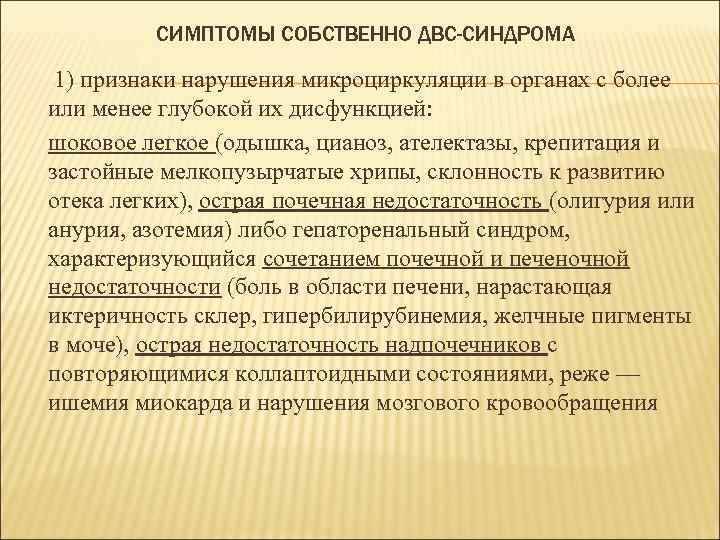 СИМПТОМЫ СОБСТВЕННО ДВС-СИНДРОМА

1) признаки нарушения микроциркуляции в органах с более или менее глубокой их дисфункцией:

шоковое легкое (одышка, цианоз, ателектазы, крепитация и застойные мелкопузырчатые хрипы, склонность к развитию отека легких), острая почечная недостаточность (олигурия или анурия, азотемия) либо гепаторенальный синдром, характеризующийся сочетанием почечной и печеночной недостаточности (боль в области печени, нарастающая иктеричность склер, гипербилирубинемия, желчные пигменты в моче), острая недостаточность надпочечников с повторяющимися коллаптоидными состояниями, реже — ишемия миокарда и нарушения мозгового кровообращения